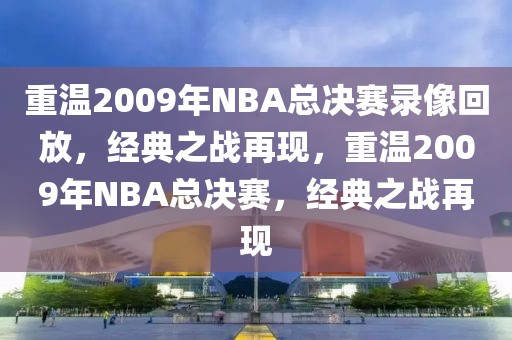 重温2009年NBA总决赛录像回放，经典之战再现，重温2009年NBA总决赛，经典之战再现